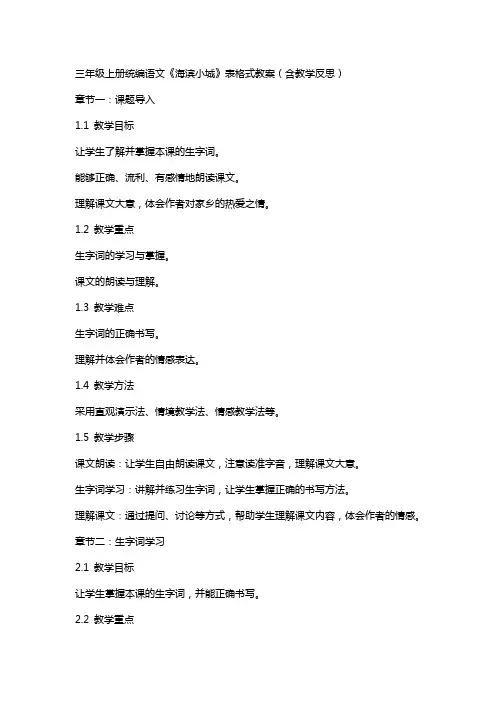 三年级上册统编语文《海滨小城》表格式教案（含教学反思）

章节一：课题导入

1.1 教学目标

让学生了解并掌握本课的生字词。

能够正确、流利、有感情地朗读课文。

理解课文大意，体会作者对家乡的热爱之情。

1.2 教学重点

生字词的学习与掌握。

课文的朗读与理解。

1.3 教学难点

生字词的正确书写。

理解并体会作者的情感表达。

1.4 教学方法

采用直观演示法、情境教学法、情感教学法等。

1.5 教学步骤

课文朗读：让学生自由朗读课文，注意读准字音，理解课文大意。

生字词学习：讲解并练习生字词，让学生掌握正确的书写方法。

理解课文：通过提问、讨论等方式，帮助学生理解课文内容，体会作者的情感。

章节二：生字词学习

2.1 教学目标

让学生掌握本课的生字词，并能正确书写。

2.2 教学重点